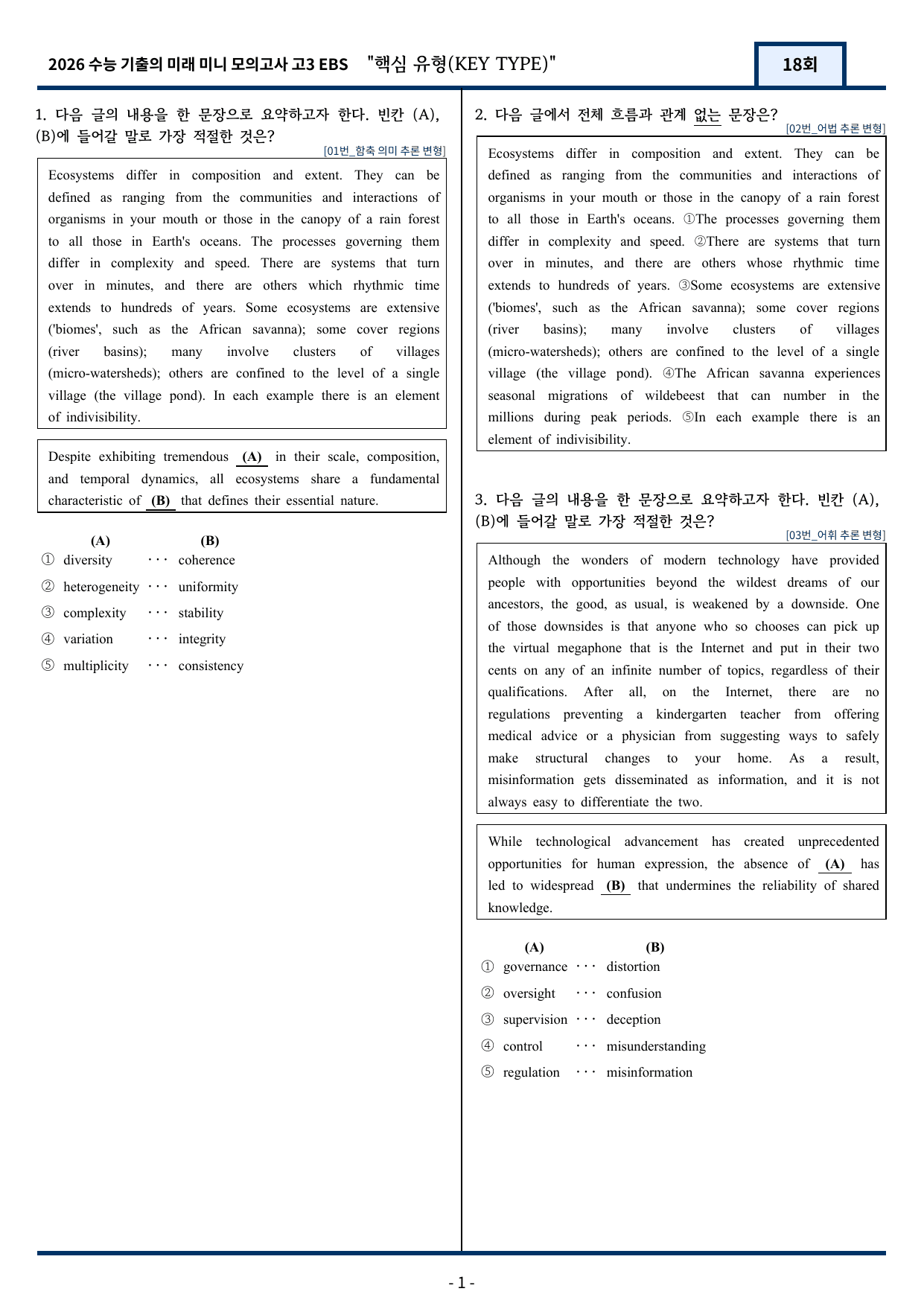 2026 수능 기출의 미래 미니 모의고사 고3 EBS "핵심 유형(KEY TYPE)"

18회

1. 다음 글의 내용을 한 문장으로 요약하고자 한다. 빈칸 (A), (B)에 들어갈 말로 가장 적절한 것은?

[01번_함축 의미 추론 변형]

Ecosystems differ in composition and extent. They can be defined as ranging from the communities and interactions of organisms in your mouth or those in the canopy of a rain forest to all those in Earth's oceans. The processes governing them differ in complexity and speed. There are systems that turn over in minutes, and there are others which rhythmic time extends to hundreds of years. Some ecosystems are extensive ('biomes', such as the African savanna); some cover regions (river basins); many involve clusters of villages (micro-watersheds); others are confined to the level of a single village (the village pond). In each example there is an element of indivisibility.

Despite exhibiting tremendous (A) in their scale, composition, and temporal dynamics, all ecosystems share a fundamental characteristic of (B) that defines their essential nature.

(A) (B)
① diversity ··· coherence
② heterogeneity ··· uniformity
③ complexity ··· stability
④ variation ··· integrity
⑤ multiplicity ··· consistency

2. 다음 글에서 전체 흐름과 관계 없는 문장은?

[02번_어법 추론 변형]

Ecosystems differ in composition and extent. They can be defined as ranging from the communities and interactions of organisms in your mouth or those in the canopy of a rain forest to all those in Earth's oceans. ①The processes governing them differ in complexity and speed. ②There are systems that turn over in minutes, and there are others whose rhythmic time extends to hundreds of years. ③Some ecosystems are extensive ('biomes', such as the African savanna); some cover regions (river basins); many involve clusters of villages (micro-watersheds); others are confined to the level of a single village (the village pond). ④The African savanna experiences seasonal migrations of wildebeest that can number in the millions during peak periods. ⑤In each example there is an element of indivisibility.

3. 다음 글의 내용을 한 문장으로 요약하고자 한다. 빈칸 (A), (B)에 들어갈 말로 가장 적절한 것은?

[03번_어휘 추론 변형]

Although the wonders of modern technology have provided people with opportunities beyond the wildest dreams of our ancestors, the good, as usual, is weakened by a downside. One of those downsides is that anyone who so chooses can pick up the virtual megaphone that is the Internet and put in their two cents on any of an infinite number of topics, regardless of their qualifications. After all, on the Internet, there are no regulations preventing a kindergarten teacher from offering medical advice or a physician from suggesting ways to safely make structural changes to your home. As a result, misinformation gets disseminated as information, and it is not always easy to differentiate the two.

While technological advancement has created unprecedented opportunities for human expression, the absence of (A) has led to widespread (B) that undermines the reliability of shared knowledge.

(A) (B)
① governance ··· distortion
② oversight ··· confusion
③ supervision ··· deception
④ control ··· misunderstanding
⑤ regulation ··· misinformation

- 1 -